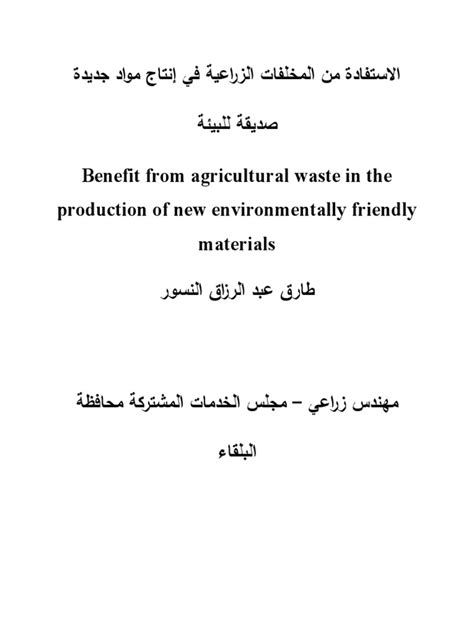 الاستفادة من المخلفات الزراعية في إنتاج مواد جديدة صديقة للبيئة

Benefit from agricultural waste in the production of new environmentally friendly materials

طارق عبد الرزاق النسور

مهندس زراعي – مجلس الخدمات المشتركة محافظة البلقاء